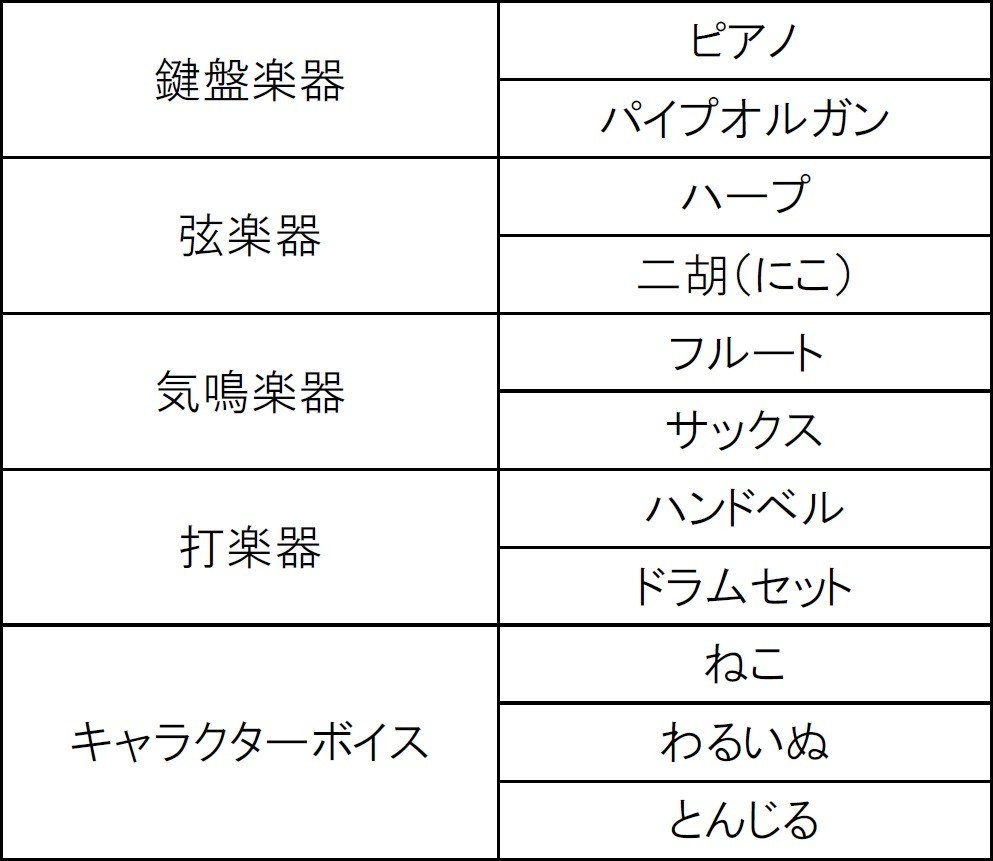 | 鍵盤楽器 | ピアノ |
|---|---|
|  | パイプオルガン |
| 弦楽器 | ハープ |
|  | 二胡(にこ) |
| 気鳴楽器 | フルート |
|  | サックス |
| 打楽器 | ハンドベル |
|  | ドラムセット |
| キャラクターボイス | ねこ |
|  | わるいぬ |
|  | とんじる |